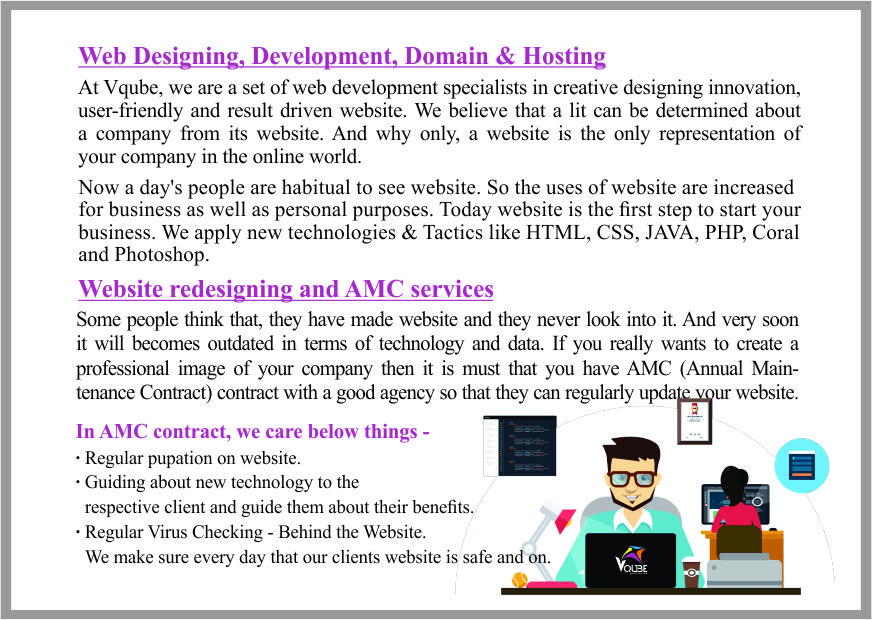 Web Designing, Development, Domain & Hosting

At Vqube, we are a set of web development specialists in creative designing innovation, user-friendly and result driven website. We believe that a lit can be determined about a company from its website. And why only, a website is the only representation of your company in the online world.

Now a day's people are habitual to see website. So the uses of website are increased for business as well as personal purposes. Today website is the first step to start your business. We apply new technologies & Tactics like HTML, CSS, JAVA, PHP, Coral and Photoshop.

Website redesigning and AMC services

Some people think that, they have made website and they never look into it. And very soon it will becomes outdated in terms of technology and data. If you really wants to create a professional image of your company then it is must that you have AMC (Annual Maintenance Contract) contract with a good agency so that they can regularly update your website.

In AMC contract, we care below things -

· Regular pupation on website.
· Guiding about new technology to the respective client and guide them about their benefits.
· Regular Virus Checking - Behind the Website. We make sure every day that our clients website is safe and on.

VQUBE